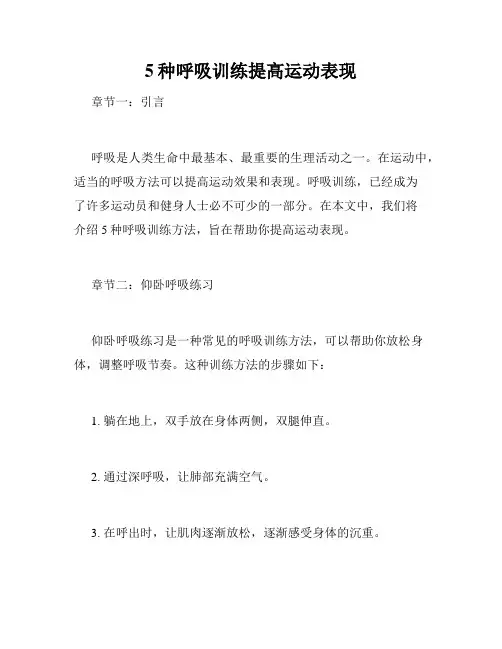 5 种呼吸训练提高运动表现

章节一：引言

呼吸是人类生命中最基本、最重要的生理活动之一。在运动中，适当的呼吸方法可以提高运动效果和表现。呼吸训练，已经成为了许多运动员和健身人士必不可少的一部分。在本文中，我们将介绍 5 种呼吸训练方法，旨在帮助你提高运动表现。

章节二：仰卧呼吸练习

仰卧呼吸练习是一种常见的呼吸训练方法，可以帮助你放松身体，调整呼吸节奏。这种训练方法的步骤如下：

1. 躺在地上，双手放在身体两侧，双腿伸直。

2. 通过深呼吸，让肺部充满空气。

3. 在呼出时，让肌肉逐渐放松，逐渐感受身体的沉重。